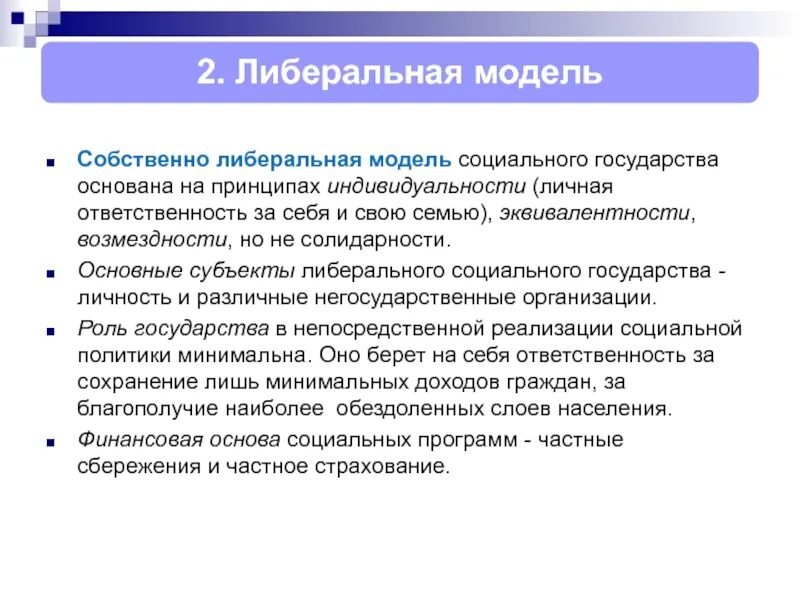 2. Либеральная модель

Собственно либеральная модель социального государства основана на принципах индивидуальности (личная ответственность за себя и свою семью), эквивалентности, возмездности, но не солидарности.

Основные субъекты либерального социального государства - личность и различные негосударственные организации.

Роль государства в непосредственной реализации социальной политики минимальна. Оно берет на себя ответственность за сохранение лишь минимальных доходов граждан, за благополучие наиболее обездоленных слоев населения.

Финансовая основа социальных программ - частные сбережения и частное страхование.